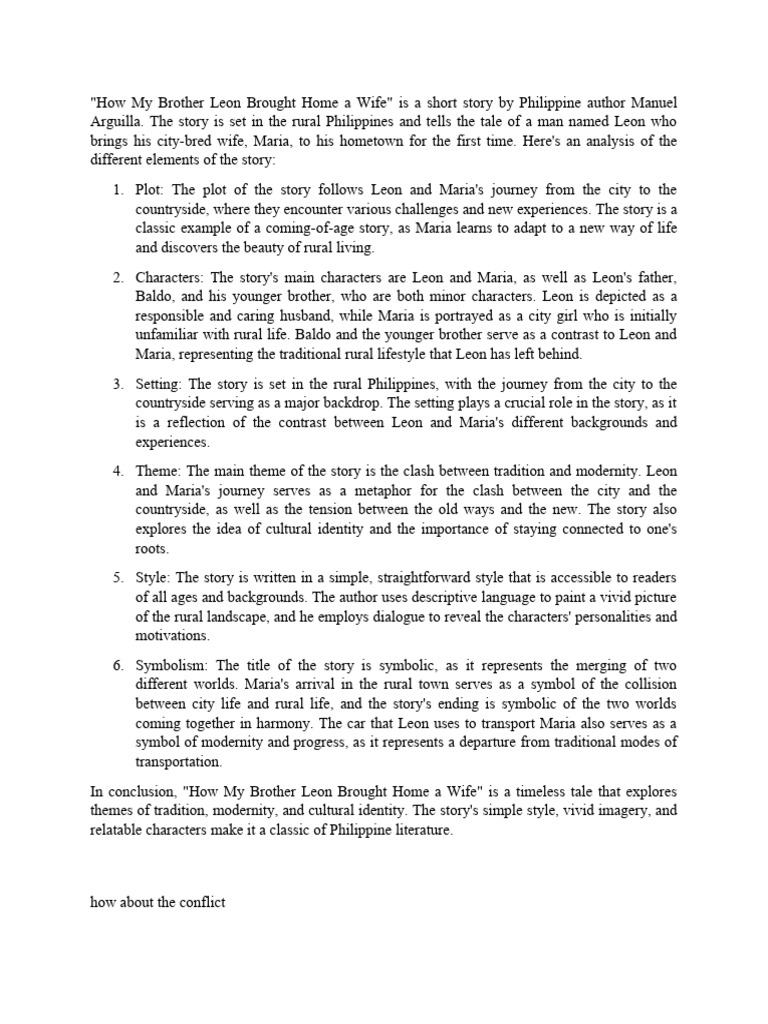 "How My Brother Leon Brought Home a Wife" is a short story by Philippine author Manuel Arguilla. The story is set in the rural Philippines and tells the tale of a man named Leon who brings his city-bred wife, Maria, to his hometown for the first time. Here's an analysis of the different elements of the story:

1. Plot: The plot of the story follows Leon and Maria's journey from the city to the countryside, where they encounter various challenges and new experiences. The story is a classic example of a coming-of-age story, as Maria learns to adapt to a new way of life and discovers the beauty of rural living.

2. Characters: The story's main characters are Leon and Maria, as well as Leon's father, Baldo, and his younger brother, who are both minor characters. Leon is depicted as a responsible and caring husband, while Maria is portrayed as a city girl who is initially unfamiliar with rural life. Baldo and the younger brother serve as a contrast to Leon and Maria, representing the traditional rural lifestyle that Leon has left behind.

3. Setting: The story is set in the rural Philippines, with the journey from the city to the countryside serving as a major backdrop. The setting plays a crucial role in the story, as it is a reflection of the contrast between Leon and Maria's different backgrounds and experiences.

4. Theme: The main theme of the story is the clash between tradition and modernity. Leon and Maria's journey serves as a metaphor for the clash between the city and the countryside, as well as the tension between the old ways and the new. The story also explores the idea of cultural identity and the importance of staying connected to one's roots.

5. Style: The story is written in a simple, straightforward style that is accessible to readers of all ages and backgrounds. The author uses descriptive language to paint a vivid picture of the rural landscape, and he employs dialogue to reveal the characters' personalities and motivations.

6. Symbolism: The title of the story is symbolic, as it represents the merging of two different worlds. Maria's arrival in the rural town serves as a symbol of the collision between city life and rural life, and the story's ending is symbolic of the two worlds coming together in harmony. The car that Leon uses to transport Maria also serves as a symbol of modernity and progress, as it represents a departure from traditional modes of transportation.

In conclusion, "How My Brother Leon Brought Home a Wife" is a timeless tale that explores themes of tradition, modernity, and cultural identity. The story's simple style, vivid imagery, and relatable characters make it a classic of Philippine literature.

how about the conflict